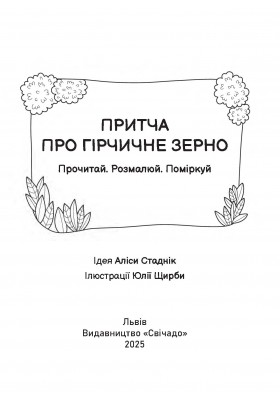 ПРИТЧА
ПРО ГІРЧИЧНЕ ЗЕРНО

Прочитай. Розмалюй. Поміркуй

Ідея Аліси Стаднік
Ілюстрації Юлії Щирби

Львів
Видавництво «Свічадо»
2025